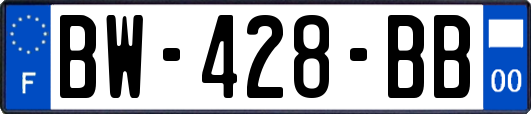 F
BW-428-BB
00